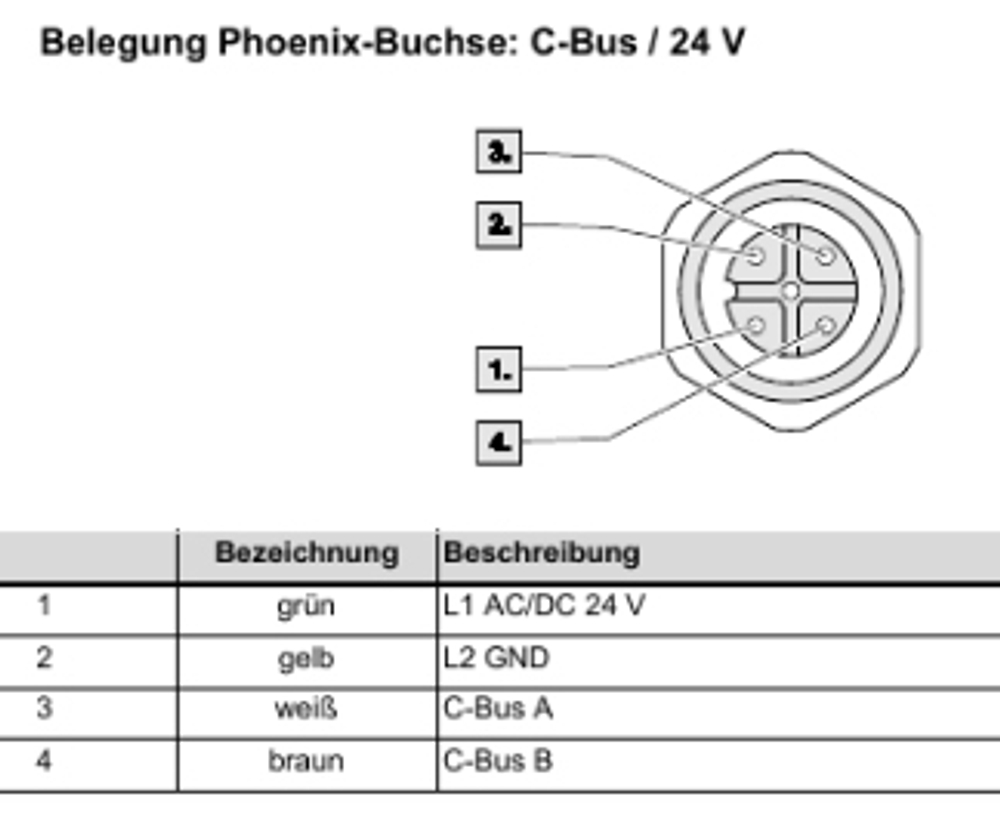 Belegung Phoenix-Buchse: C-Bus / 24 V

3.

2.

1.

4.

| | Bezeichnung | Beschreibung |
|---|---|---|
| 1 | grün | L1 AC/DC 24 V |
| 2 | gelb | L2 GND |
| 3 | weiß | C-Bus A |
| 4 | braun | C-Bus B |